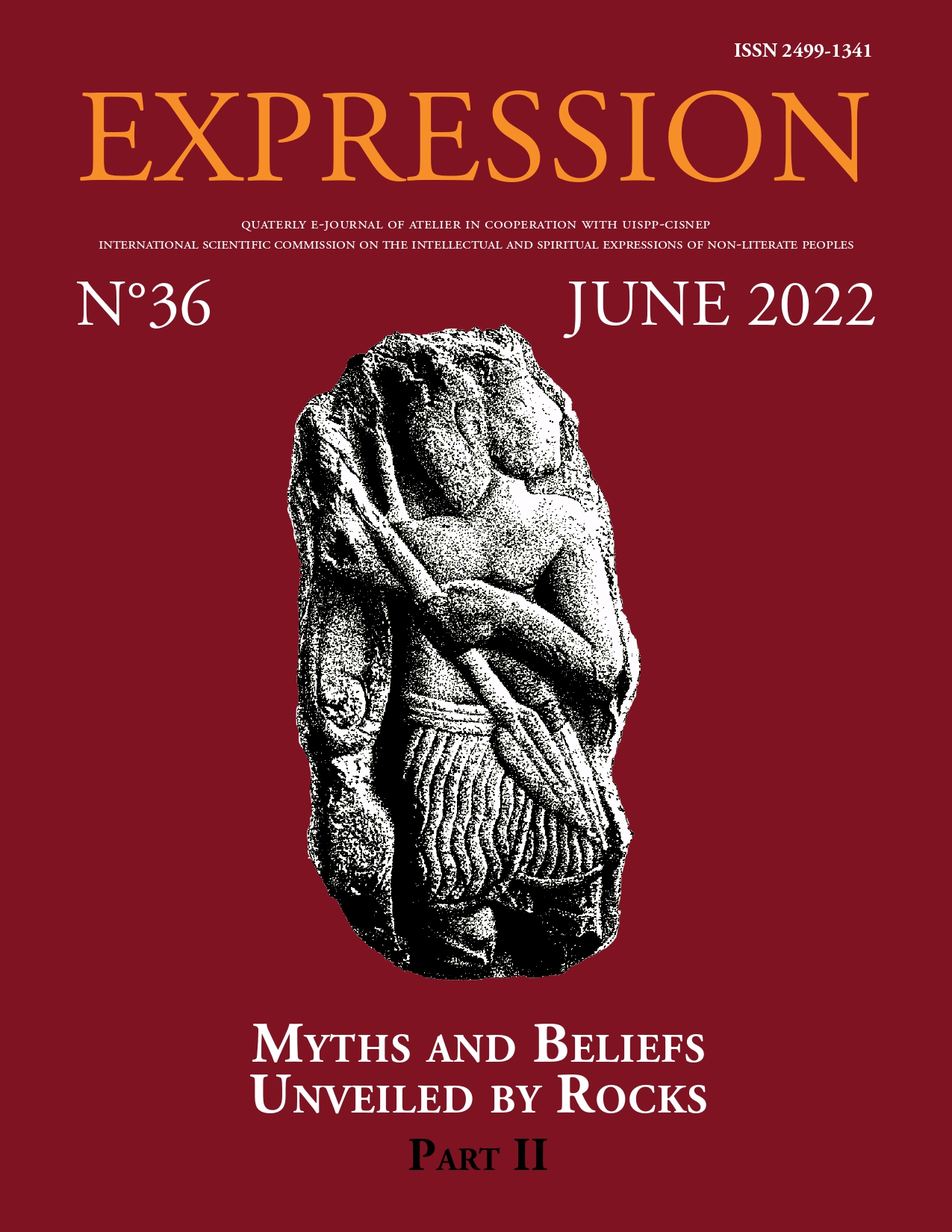 ISSN 2499-1341

EXPRESSION

QUATERLY E-JOURNAL OF ATELIER IN COOPERATION WITH UISPP-CISNEP
INTERNATIONAL SCIENTIFIC COMMISSION ON THE INTELLECTUAL AND SPIRITUAL EXPRESSIONS OF NON-LITERATE PEOPLES

N°36

JUNE 2022

MYTHS AND BELIEFS UNVEILED BY ROCKS

PART II